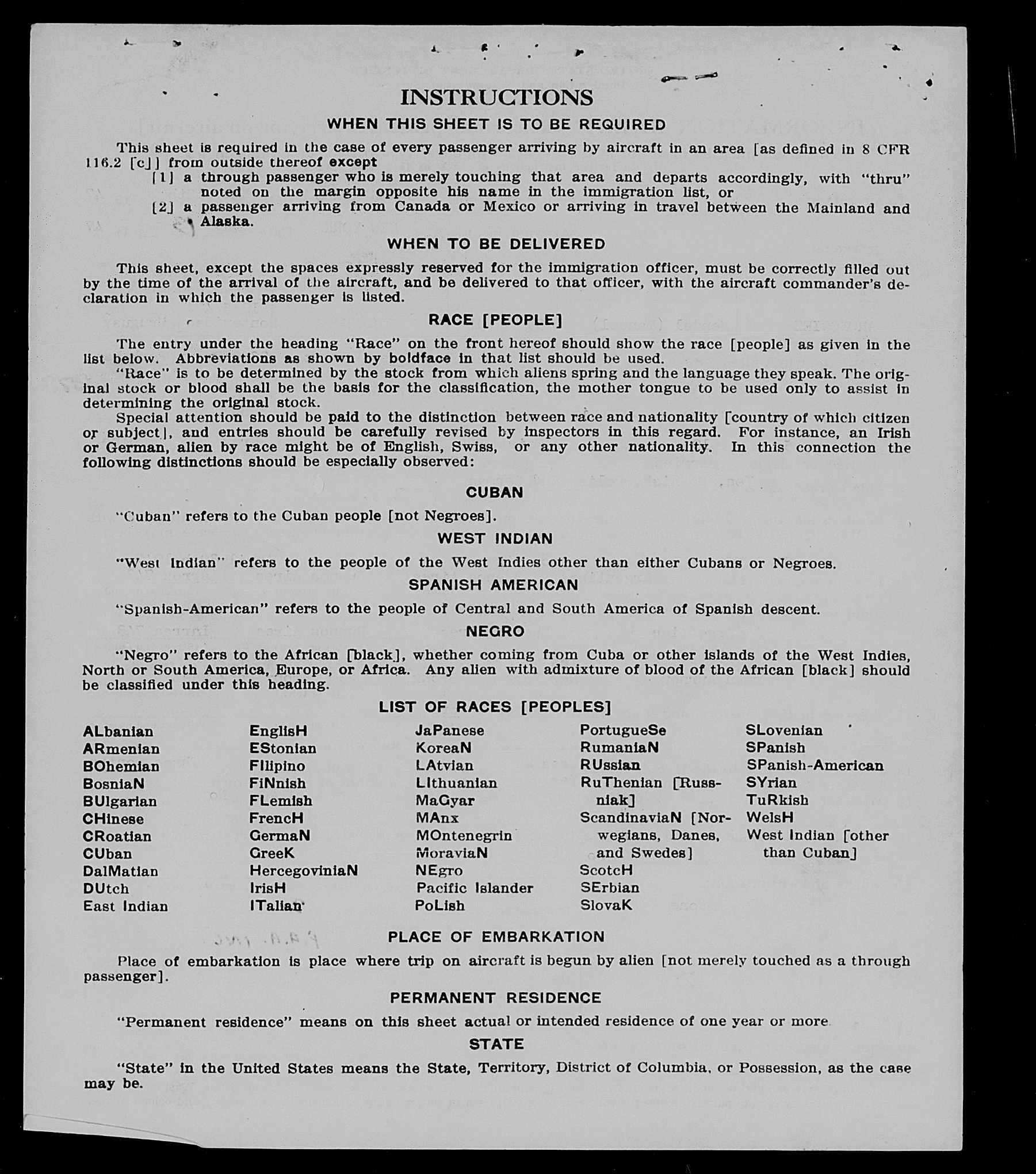 INSTRUCTIONS

WHEN THIS SHEET IS TO BE REQUIRED

This sheet is required in the case of every passenger arriving by aircraft in an area [as defined in 8 CFR 116.2 [c]] from outside thereof except

[1] a through passenger who is merely touching that area and departs accordingly, with "thru" noted on the margin opposite his name in the immigration list, or

[2] a passenger arriving from Canada or Mexico or arriving in travel between the Mainland and Alaska.

WHEN TO BE DELIVERED

This sheet, except the spaces expressly reserved for the immigration officer, must be correctly filled out by the time of the arrival of the aircraft, and be delivered to that officer, with the aircraft commander's declaration in which the passenger is listed.

RACE [PEOPLE]

The entry under the heading "Race" on the front hereof should show the race [people] as given in the list below. Abbreviations as shown by boldface in that list should be used.

"Race" is to be determined by the stock from which aliens spring and the language they speak. The original stock or blood shall be the basis for the classification, the mother tongue to be used only to assist in determining the original stock.

Special attention should be paid to the distinction between race and nationality [country of which citizen or subject], and entries should be carefully revised by inspectors in this regard. For instance, an Irish or German, alien by race might be of English, Swiss, or any other nationality. In this connection the following distinctions should be especially observed:

CUBAN

"Cuban" refers to the Cuban people [not Negroes].

WEST INDIAN

"West Indian" refers to the people of the West Indies other than either Cubans or Negroes.

SPANISH AMERICAN

"Spanish-American" refers to the people of Central and South America of Spanish descent.

NEGRO

"Negro" refers to the African [black], whether coming from Cuba or other islands of the West Indies, North or South America, Europe, or Africa. Any alien with admixture of blood of the African [black] should be classified under this heading.

LIST OF RACES [PEOPLES]

ALbanian
ARmenian
BOhemian
BosniaN
BUlgarian
CHinese
CRoatian
CUban
DalMatian
DUtch
East Indian

EnglisH
EStonian
FIlipino
FiNnish
FLemish
FrencH
GermaN
GreeK
HercegoviniaN
IrisH
ITalian

JaPanese
KoreaN
LAtvian
LIthuanian
MaGyar
MAnx
MOntenegrin
MoraviaN
NEgro
Pacific Islander
PoLish

PortugueSe
RumaniaN
RUssian
RuThenian [Russniak]
ScandinaviaN [Norwegians, Danes, and Swedes]
ScotcH
SErbian
SlovaK

SLovenian
SPanish
SPanish-American
SYrian
TuRkish
WelsH
West Indian [other than Cuban]

PLACE OF EMBARKATION

Place of embarkation is place where trip on aircraft is begun by alien [not merely touched as a through passenger].

PERMANENT RESIDENCE

"Permanent residence" means on this sheet actual or intended residence of one year or more

STATE

"State" in the United States means the State, Territory, District of Columbia, or Possession, as the case may be.